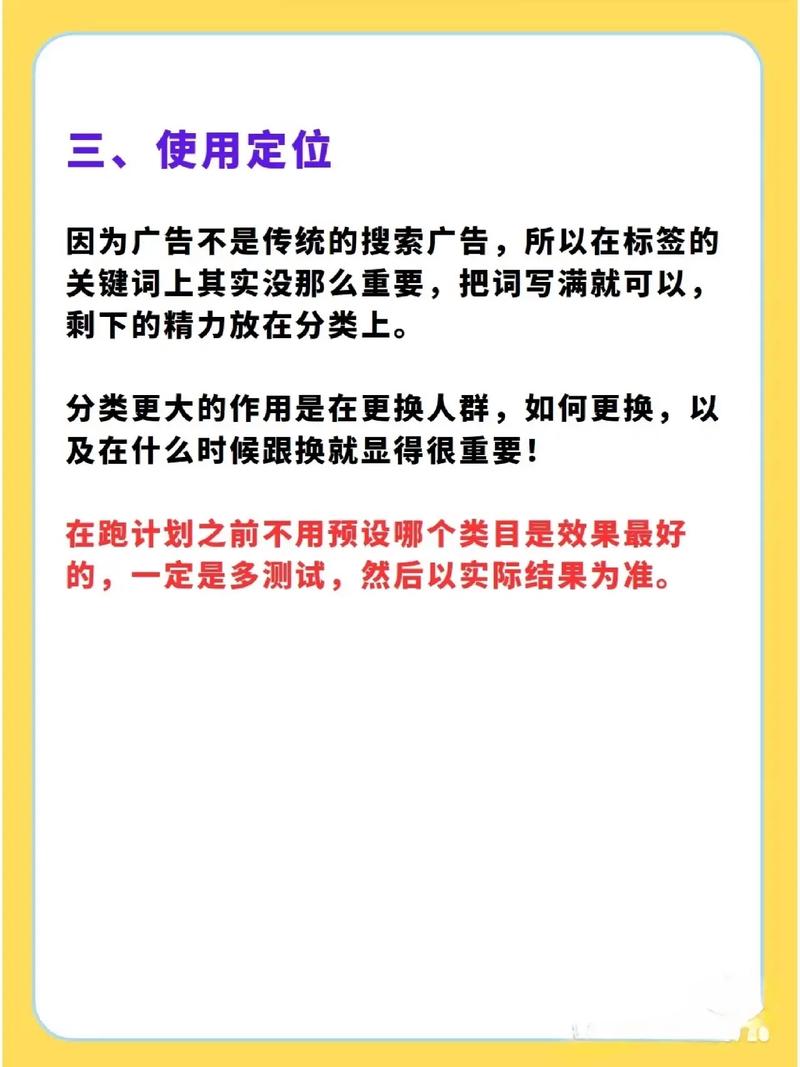 三、使用定位

因为广告不是传统的搜索广告，所以在标签的关键词上其实没那么重要，把词写满就可以，剩下的精力放在分类上。

分类更大的作用是在更换人群，如何更换，以及在什么时候跟换就显得很重要！

在跑计划之前不用预设哪个类目是效果最好的，一定是多测试，然后以实际结果为准。